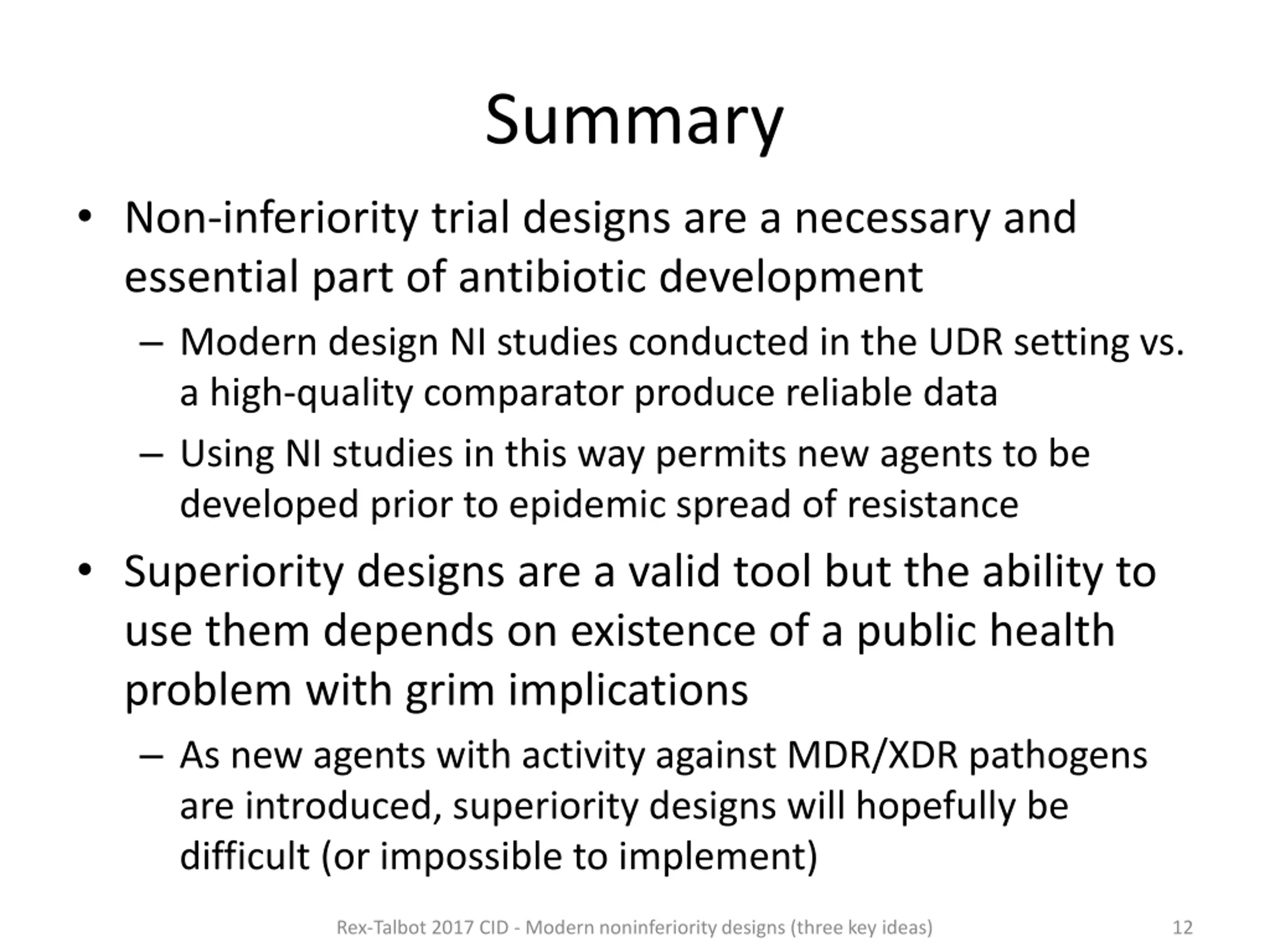 Summary

• Non-inferiority trial designs are a necessary and essential part of antibiotic development

– Modern design NI studies conducted in the UDR setting vs. a high-quality comparator produce reliable data

– Using NI studies in this way permits new agents to be developed prior to epidemic spread of resistance

• Superiority designs are a valid tool but the ability to use them depends on existence of a public health problem with grim implications

– As new agents with activity against MDR/XDR pathogens are introduced, superiority designs will hopefully be difficult (or impossible to implement)

Rex-Talbot 2017 CID - Modern noninferiority designs (three key ideas)

12